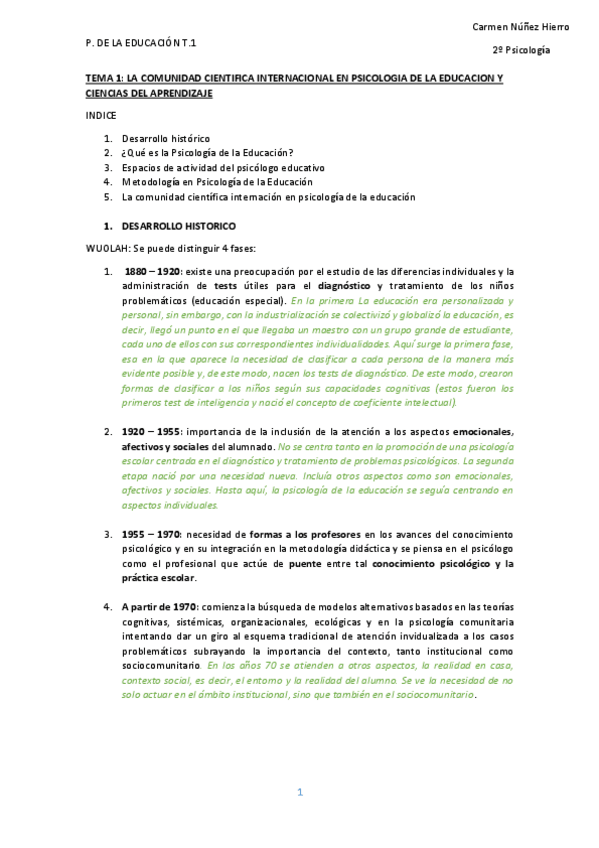 Carmen Núñez Hierro

P. DE LA EDUCACIÓN T.1

2º Psicología

TEMA 1: LA COMUNIDAD CIENTIFICA INTERNACIONAL EN PSICOLOGIA DE LA EDUCACION Y CIENCIAS DEL APRENDIZAJE

INDICE

1. Desarrollo histórico
2. ¿Qué es la Psicología de la Educación?
3. Espacios de actividad del psicólogo educativo
4. Metodología en Psicología de la Educación
5. La comunidad científica internación en psicología de la educación

1. DESARROLLO HISTORICO

WUOLAH: Se puede distinguir 4 fases:

1. 1880 – 1920: existe una preocupación por el estudio de las diferencias individuales y la administración de tests útiles para el diagnóstico y tratamiento de los niños problemáticos (educación especial). En la primera La educación era personalizada y personal, sin embargo, con la industrialización se colectivizó y globalizó la educación, es decir, llegó un punto en el que llegaba un maestro con un grupo grande de estudiante, cada uno de ellos con sus correspondientes individualidades. Aquí surge la primera fase, esa en la que aparece la necesidad de clasificar a cada persona de la manera más evidente posible y, de este modo, nacen los tests de diagnóstico. De este modo, crearon formas de clasificar a los niños según sus capacidades cognitivas (estos fueron los primeros test de inteligencia y nació el concepto de coeficiente intelectual).

2. 1920 – 1955: importancia de la inclusión de la atención a los aspectos emocionales, afectivos y sociales del alumnado. No se centra tanto en la promoción de una psicología escolar centrada en el diagnóstico y tratamiento de problemas psicológicos. La segunda etapa nació por una necesidad nueva. Incluía otros aspectos como son emocionales, afectivos y sociales. Hasta aquí, la psicología de la educación se seguía centrando en aspectos individuales.

3. 1955 – 1970: necesidad de formas a los profesores en los avances del conocimiento psicológico y en su integración en la metodología didáctica y se piensa en el psicólogo como el profesional que actúe de puente entre tal conocimiento psicológico y la práctica escolar.

4. A partir de 1970: comienza la búsqueda de modelos alternativos basados en las teorías cognitivas, sistémicas, organizacionales, ecológicas y en la psicología comunitaria intentando dar un giro al esquema tradicional de atención invidualizada a los casos problemáticos subrayando la importancia del contexto, tanto institucional como sociocomunitario. En los años 70 se atienden a otros aspectos, la realidad en casa, contexto social, es decir, el entorno y la realidad del alumno. Se ve la necesidad de no solo actuar en el ámbito institucional, sino que también en el sociocomunitario.

1